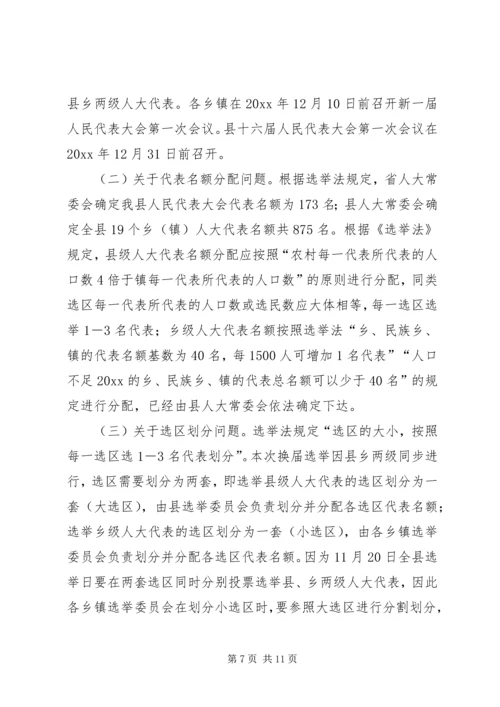 县乡两级人大代表。各乡镇在20xx年12月10日前召开新一届人民代表大会第一次会议。县十六届人民代表大会第一次会议在20xx年12月31日前召开。

（二）关于代表名额分配问题。根据选举法规定，省人大常委会确定我县人民代表大会代表名额为173名；县人大常委会确定全县19个乡（镇）人大代表名额共875名。根据《选举法》规定，县级人大代表名额分配应按照“农村每一代表所代表的人口数4倍于镇每一代表所代表的人口数”的原则进行分配，同类选区每一代表所代表的人口数或选民数应大体相等，每一选区选举1—3名代表；乡级人大代表名额按照选举法“乡、民族乡、镇的代表名额基数为40名，每1500人可增加1名代表”“人口不足20xx的乡、民族乡、镇的代表总名额可以少于40名”的规定进行分配，已经由县人大常委会依法确定下达。

（三）关于选区划分问题。选举法规定“选区的大小，按照每一选区选1—3名代表划分”。本次换届选举因县乡两级同步进行，选区需要划分为两套，即选举县级人大代表的选区划分为一套（大选区），由县选举委员会负责划分并分配各选区代表名额；选举乡级人大代表的选区划分为一套（小选区），由各乡镇选举委员会负责划分并分配各选区代表名额。因为11月20日全县选举日要在两套选区同时分别投票选举县、乡两级人大代表，因此各乡镇选举委员会在划分小选区时，要参照大选区进行分割划分，

第7页 共11页